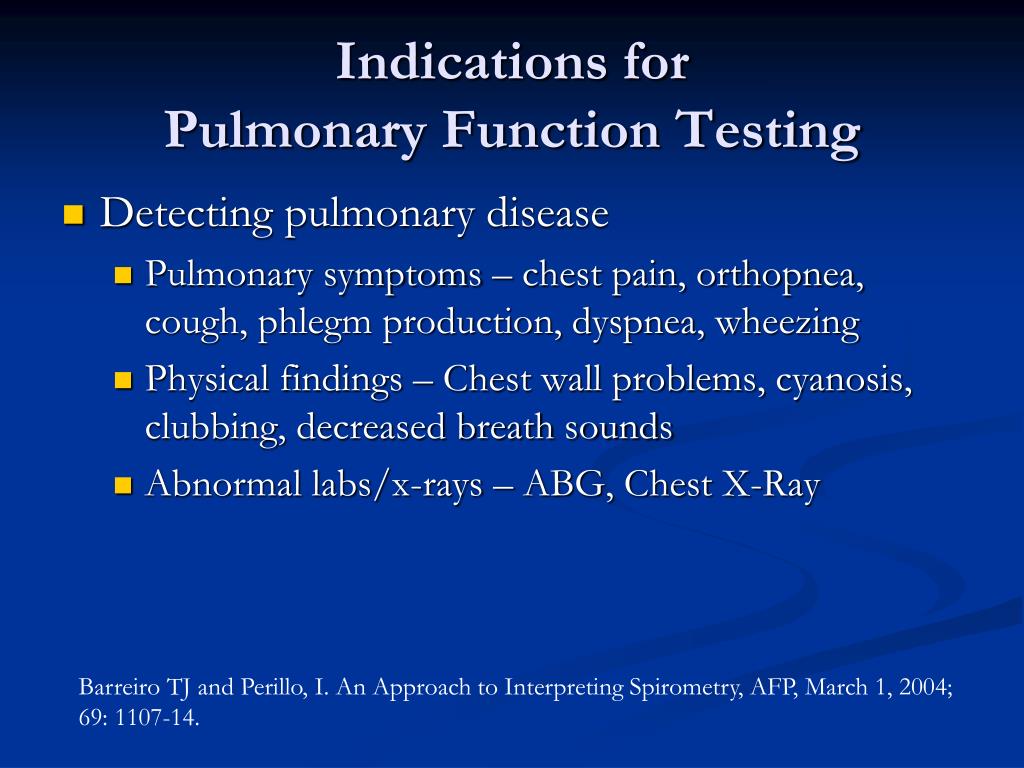 Indications for
Pulmonary Function Testing

Detecting pulmonary disease

Pulmonary symptoms – chest pain, orthopnea, cough, phlegm production, dyspnea, wheezing

Physical findings – Chest wall problems, cyanosis, clubbing, decreased breath sounds

Abnormal labs/x-rays – ABG, Chest X-Ray

Barreiro TJ and Perillo, I. An Approach to Interpreting Spirometry, AFP, March 1, 2004; 69: 1107-14.